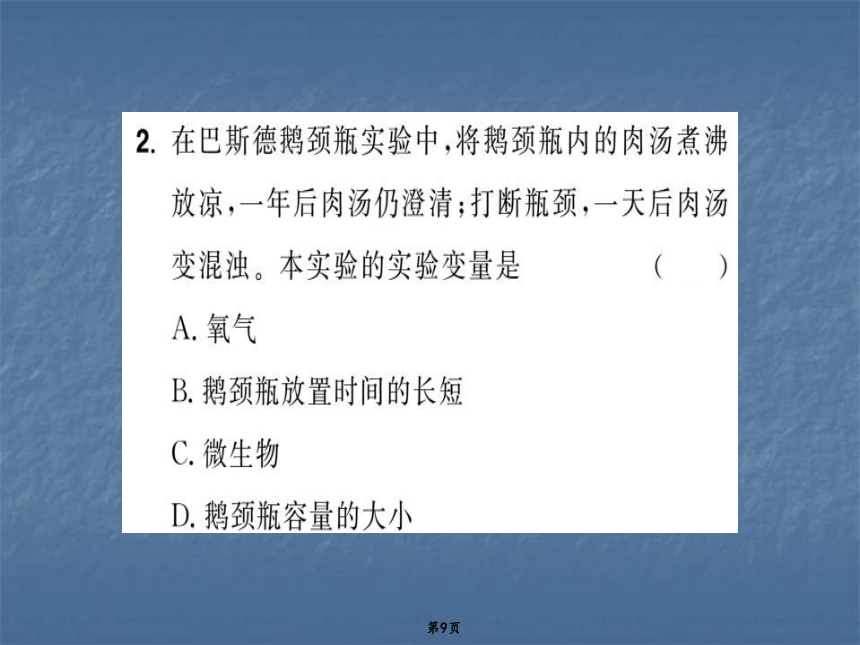 2. 在巴斯德鹅颈瓶实验中，将鹅颈瓶内的肉汤煮沸放凉，一年后肉汤仍澄清；打断瓶颈，一天后肉汤变混浊。本实验的实验变量是 ( )

A. 氧气

B. 鹅颈瓶放置时间的长短

C. 微生物

D. 鹅颈瓶容量的大小

第9页